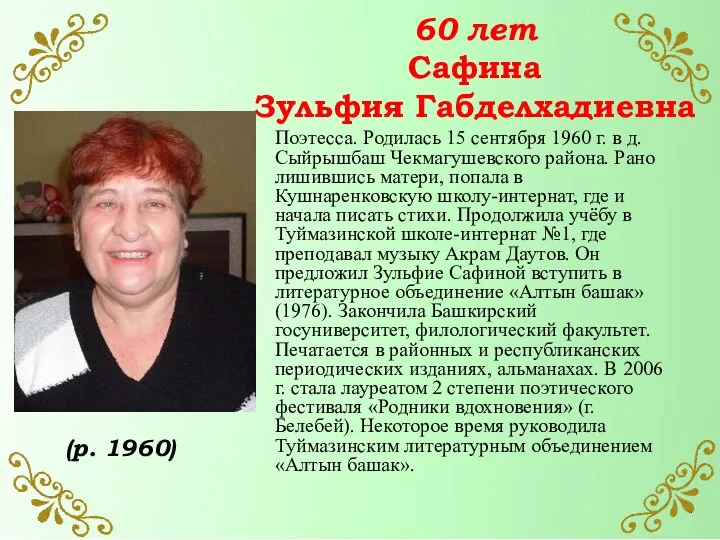 60 лет
Сафина
Зульфия Габделхадиевна

Поэтесса. Родилась 15 сентября 1960 г. в д. Сыйрышбаш Чекмагушевского района. Рано лишившись матери, попала в Кушнаренковскую школу-интернат, где и начала писать стихи. Продолжила учёбу в Туймазинской школе-интернат №1, где преподавал музыку Акрам Даутов. Он предложил Зульфие Сафиной вступить в литературное объединение «Алтын башак» (1976). Закончила Башкирский госуниверситет, филологический факультет. Печатается в районных и республиканских периодических изданиях, альманахах. В 2006 г. стала лауреатом 2 степени поэтического фестиваля «Родники вдохновения» (г. Белебей). Некоторое время руководила Туймазинским литературным объединением «Алтын башак».

(р. 1960)